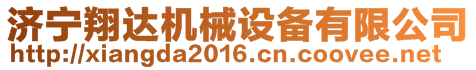 济宁翔达机械设备有限公司
http://xiangda2016.cn.coovee.net